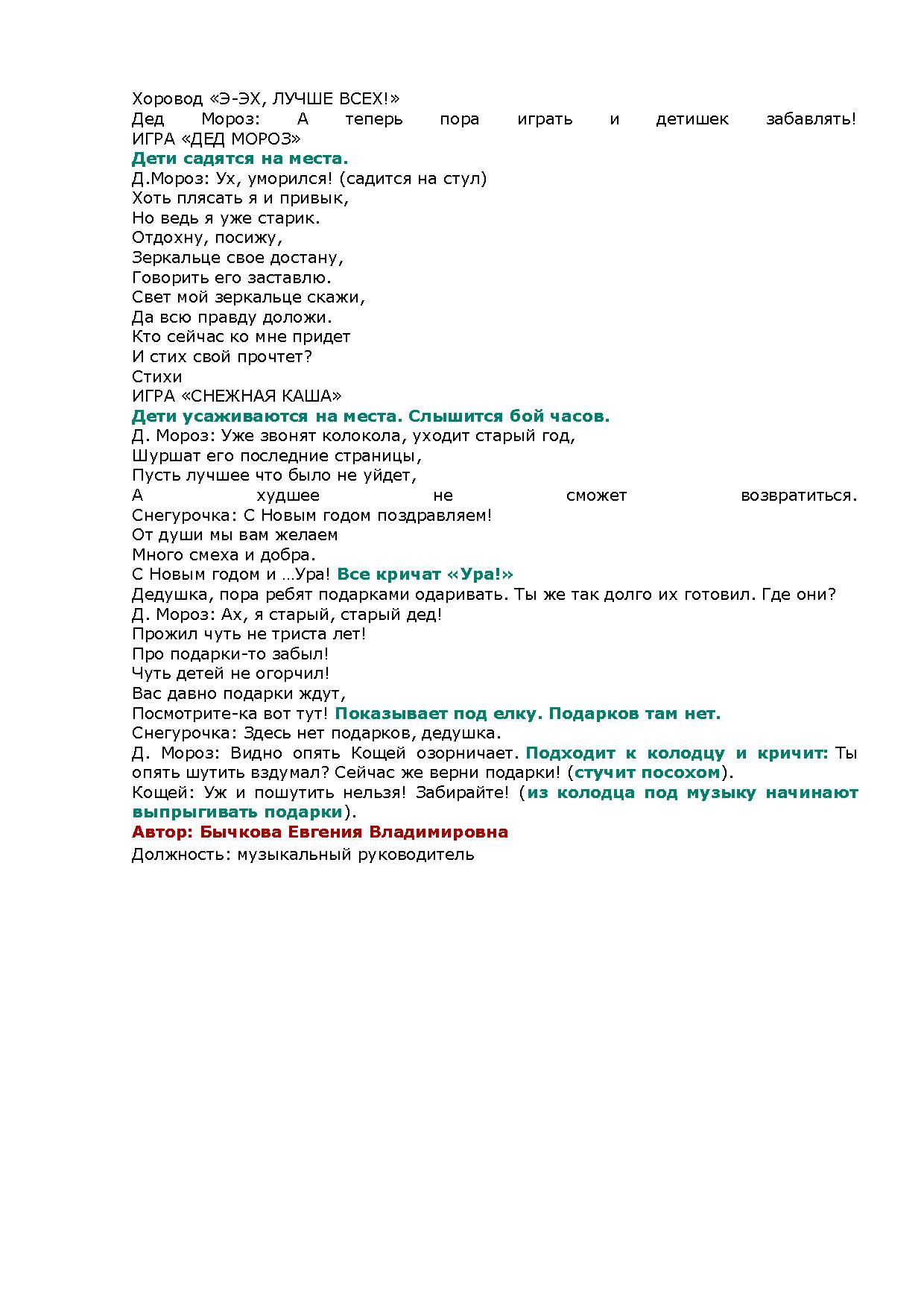 Хоровод «Э-ЭХ, ЛУЧШЕ ВСЕХ!»
Дед Мороз: А теперь пора играть и детишек забавлять!
ИГРА «ДЕД МОРОЗ»
Дети садятся на места.
Д.Мороз: Ух, уморился! (садится на стул)
Хоть плясать я и привык,
Но ведь я уже старик.
Отдохну, посижу,
Зеркальце свое достану,
Говорить его заставлю.
Свет мой зеркальце скажи,
Да всю правду доложи.
Кто сейчас ко мне придет
И стих свой прочтет?
Стихи
ИГРА «СНЕЖНАЯ КАША»
Дети усаживаются на места. Слышится бой часов.
Д. Мороз: Уже звонят колокола, уходит старый год,
Шуршат его последние страницы,
Пусть лучшее что было не уйдет,
А худшее не сможет возвратиться.
Снегурочка: С Новым годом поздравляем!
От души мы вам желаем
Много смеха и добра.
С Новым годом и …Ура! Все кричат «Ура!»
Дедушка, пора ребят подарками одаривать. Ты же так долго их готовил. Где они?
Д. Мороз: Ах, я старый, старый дед!
Прожил чуть не триста лет!
Про подарки-то забыл!
Чуть детей не огорчил!
Вас давно подарки ждут,
Посмотрите-ка вот тут! Показывает под елку. Подарков там нет.
Снегурочка: Здесь нет подарков, дедушка.
Д. Мороз: Видно опять Кощей озорничает. Подходит к колодцу и кричит: Ты опять шутить вздумал? Сейчас же верни подарки! (стучит посохом).
Кощей: Уж и пошутить нельзя! Забирайте! (из колодца под музыку начинают выпрыгивать подарки).
Автор: Бычкова Евгения Владимировна
Должность: музыкальный руководитель